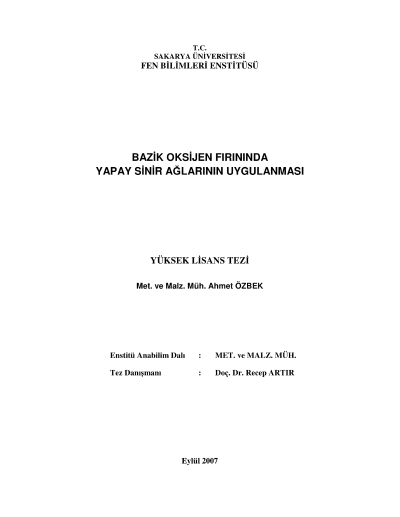 T.C.
SAKARYA ÜNİVERSİTESİ
FEN BİLİMLERİ ENSTİTÜSÜ

BAZİK OKSİJEN FIRININDA
YAPAY SİNİR AĞLARININ UYGULANMASI

YÜKSEK LİSANS TEZİ

Met. ve Malz. Müh. Ahmet ÖZBEK

Enstitü Anabilim Dalı : MET. ve MALZ. MÜH.

Tez Danışmanı : Doç. Dr. Recep ARTIR

Eylül 2007